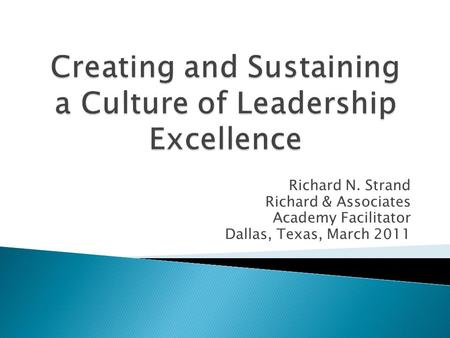 Creating and Sustaining a Culture of Leadership Excellence

Richard N. Strand
Richard & Associates
Academy Facilitator
Dallas, Texas, March 2011